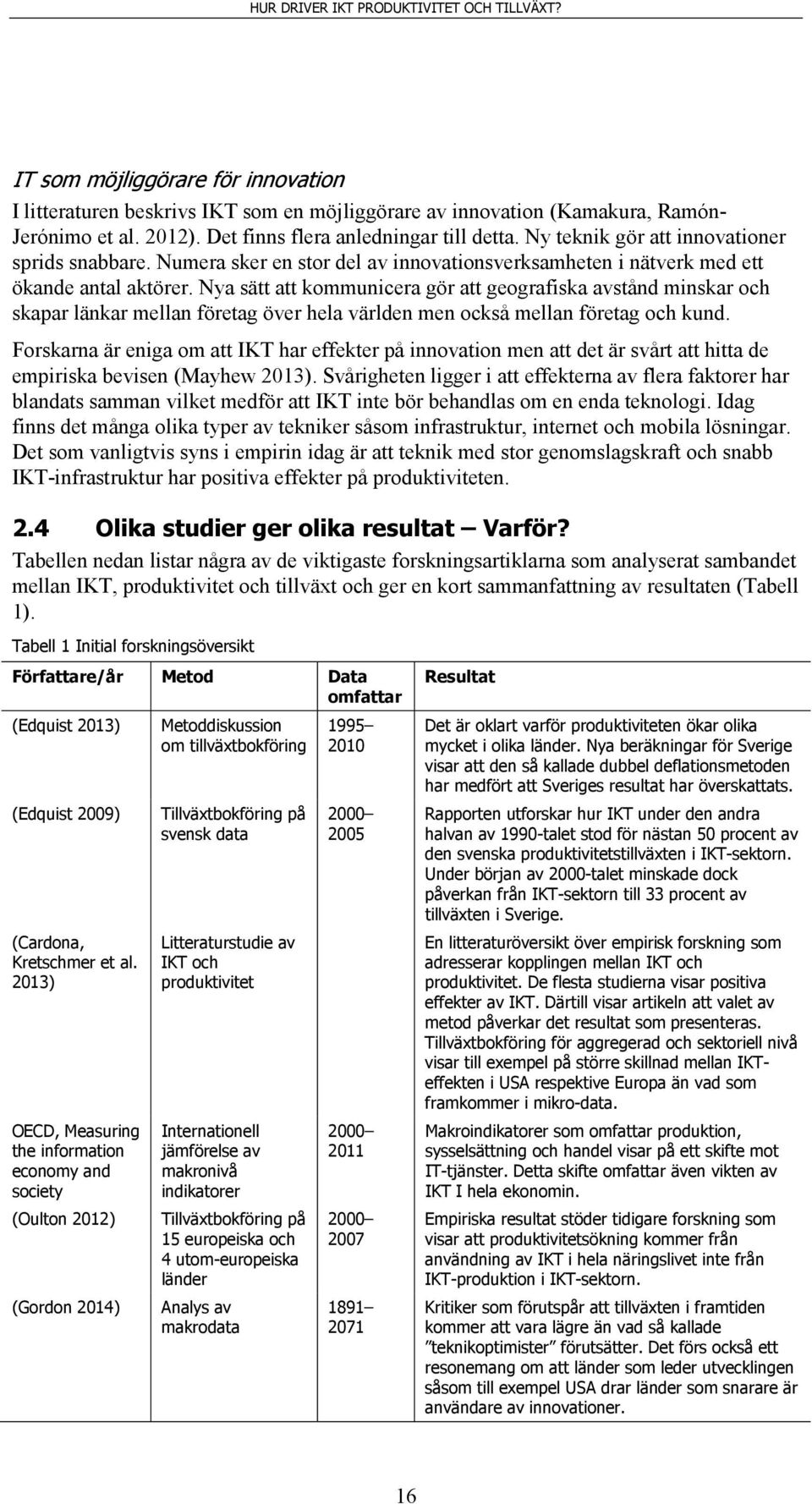 HUR DRIVER IKT PRODUKTIVITET OCH TILLVÄXT?

IT som möjliggörare för innovation

I litteraturen beskrivs IKT som en möjliggörare av innovation (Kamakura, Ramón-Jerónimo et al. 2012). Det finns flera anledningar till detta. Ny teknik gör att innovationer sprids snabbare. Numera sker en stor del av innovationsverksamheten i nätverk med ett ökande antal aktörer. Nya sätt att kommunicera gör att geografiska avstånd minskar och skapar länkar mellan företag över hela världen men också mellan företag och kund.

Forskarna är eniga om att IKT har effekter på innovation men att det är svårt att hitta de empiriska bevisen (Mayhew 2013). Svårigheten ligger i att effekterna av flera faktorer har blandats samman vilket medför att IKT inte bör behandlas om en enda teknologi. Idag finns det många olika typer av tekniker såsom infrastruktur, internet och mobila lösningar. Det som vanligtvis syns i empirin idag är att teknik med stor genomslagskraft och snabb IKT-infrastruktur har positiva effekter på produktiviteten.

2.4 Olika studier ger olika resultat – Varför?

Tabellen nedan listar några av de viktigaste forskningsartiklarna som analyserat sambandet mellan IKT, produktivitet och tillväxt och ger en kort sammanfattning av resultaten (Tabell 1).

Tabell 1 Initial forskningsöversikt

| Författare/år | Metod | Data omfattar | Resultat |
|---|---|---|---|
| (Edquist 2013) | Metoddiskussion om tillväxtbokföring | 1995–2010 | Det är oklart varför produktiviteten ökar olika mycket i olika länder. Nya beräkningar för Sverige visar att den så kallade dubbel deflationsmetoden har medfört att Sveriges resultat har överskattats. |
| (Edquist 2009) | Tillväxtbokföring på svensk data | 2000–2005 | Rapporten utforskar hur IKT under den andra halvan av 1990-talet stod för nästan 50 procent av den svenska produktivitetstillväxten i IKT-sektorn. Under början av 2000-talet minskade dock påverkan från IKT-sektorn till 33 procent av tillväxten i Sverige. |
| (Cardona, Kretschmer et al. 2013) | Litteraturstudie av IKT och produktivitet | | En litteraturöversikt över empirisk forskning som adresserar kopplingen mellan IKT och produktivitet. De flesta studierna visar positiva effekter av IKT. Därtill visar artikeln att valet av metod påverkar det resultat som presenteras. Tillväxtbokföring för aggregerad och sektoriell nivå visar till exempel på större skillnad mellan IKT-effekten i USA respektive Europa än vad som framkommer i mikro-data. |
| OECD, Measuring the information economy and society | Internationell jämförelse av makronivå indikatorer | 2000–2011 | Makroindikatorer som omfattar produktion, sysselsättning och handel visar på ett skifte mot IT-tjänster. Detta skifte omfattar även vikten av IKT I hela ekonomin. |
| (Oulton 2012) | Tillväxtbokföring på 15 europeiska och 4 utom-europeiska länder | 2000–2007 | Empiriska resultat stöder tidigare forskning som visar att produktivitetsökning kommer från användning av IKT i hela näringslivet inte från IKT-produktion i IKT-sektorn. |
| (Gordon 2014) | Analys av makrodata | 1891–2071 | Kritiker som förutspår att tillväxten i framtiden kommer att vara lägre än vad så kallade ”teknikoptimister” förutsätter. Det förs också ett resonemang om att länder som leder utvecklingen såsom till exempel USA drar länder som snarare är användare av innovationer. |

16